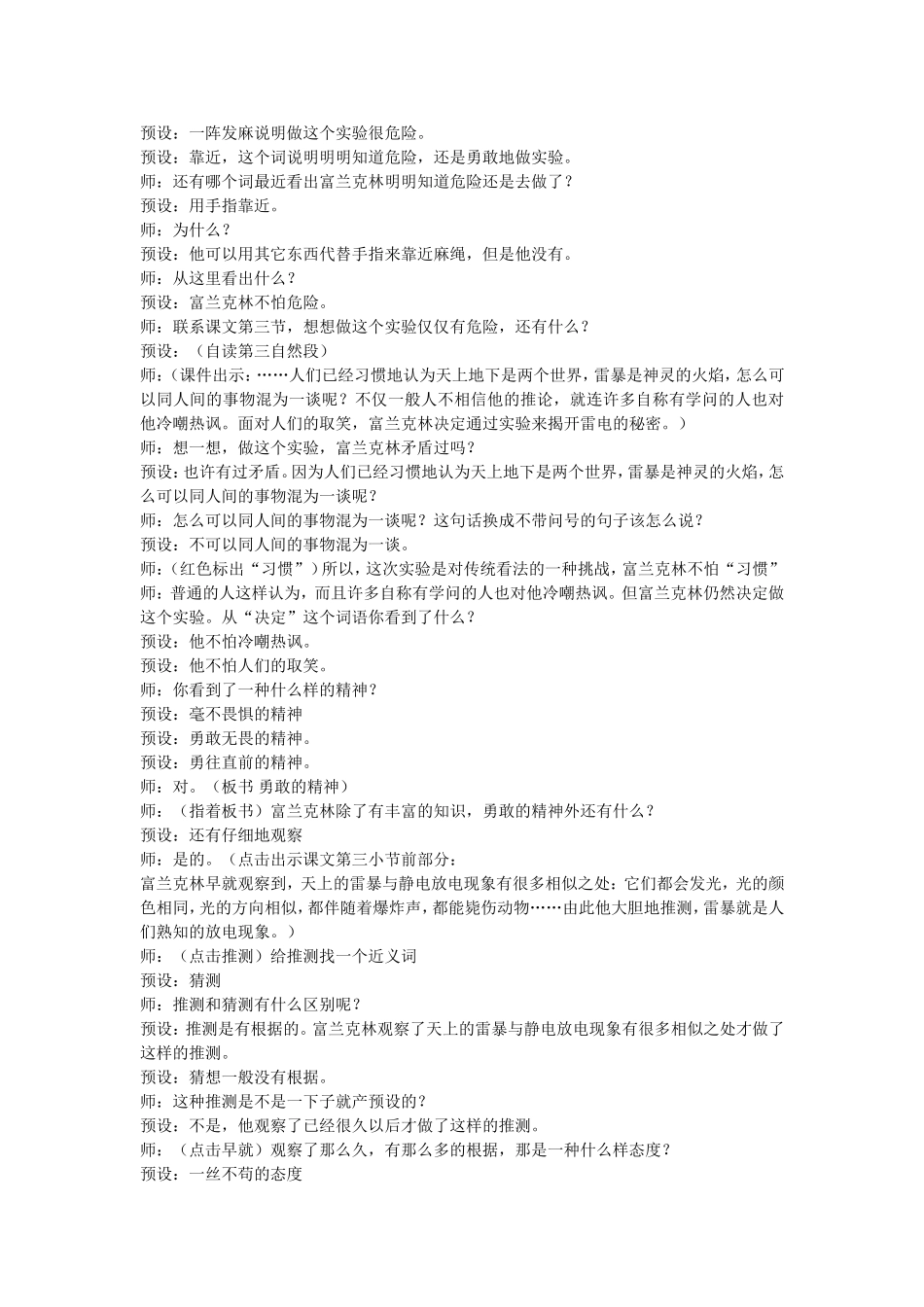 预设：一阵发麻说明做这个实验很危险。
预设：靠近，这个词说明明明知道危险，还是勇敢地做实验。
师：还有哪个词最近看出富兰克林明明知道危险还是去做了？
预设：用手指靠近。
师：为什么？
预设：他可以用其它东西代替手指来靠近麻绳，但是他没有。
师：从这里看出什么？
预设：富兰克林不怕危险。
师：联系课文第三节，想想做这个实验仅仅有危险，还有什么？
预设：（自读第三自然段）
师：（课件出示：……人们已经习惯地认为天上地下是两个世界，雷暴是神灵的火焰，怎么可以同人间的事物混为一谈呢？不仅一般人不相信他的推论，就连许多自称有学问的人也对他冷嘲热讽。面对人们的取笑，富兰克林决定通过实验来揭开雷电的秘密。）
师：想一想，做这个实验，富兰克林矛盾过吗？
预设：也许有过矛盾。因为人们已经习惯地认为天上地下是两个世界，雷暴是神灵的火焰，怎么可以同人间的事物混为一谈呢？
师：怎么可以同人间的事物混为一谈呢？这句话换成不带问号的句子该怎么说？
预设：不可以同人间的事物混为一谈。
师：（红色标出“习惯”）所以，这次实验是对传统看法的一种挑战，富兰克林不怕“习惯”
师：普通的人这样认为，而且许多自称有学问的人也对他冷嘲热讽。但富兰克林仍然决定做这个实验。从“决定”这个词语你看到了什么？
预设：他不怕冷嘲热讽。
预设：他不怕人们的取笑。
师：你看到了一种什么样的精神？
预设：毫不畏惧的精神
预设：勇敢无畏的精神。
预设：勇往直前的精神。
师：对。（板书 勇敢的精神）
师：（指着板书）富兰克林除了有丰富的知识，勇敢的精神外还有什么？
预设：还有仔细地观察
师：是的。（点击出示课文第三小节前部分：
富兰克林早就观察到，天上的雷暴与静电放电现象有很多相似之处：它们都会发光，光的颜色相同，光的方向相似，都伴随着爆炸声，都能毙伤动物……由此他大胆地推测，雷暴就是人们熟知的放电现象。）
师：（点击推测）给推测找一个近义词
预设：猜测
师：推测和猜测有什么区别呢？
预设：推测是有根据的。富兰克林观察了天上的雷暴与静电放电现象有很多相似之处才做了这样的推测。
预设：猜想一般没有根据。
师：这种推测是不是一下子就产预设的？
预设：不是，他观察了已经很久以后才做了这样的推测。
师：（点击早就）观察了那么久，有那么多的根据，那是一种什么样态度？
预设：一丝不苟的态度